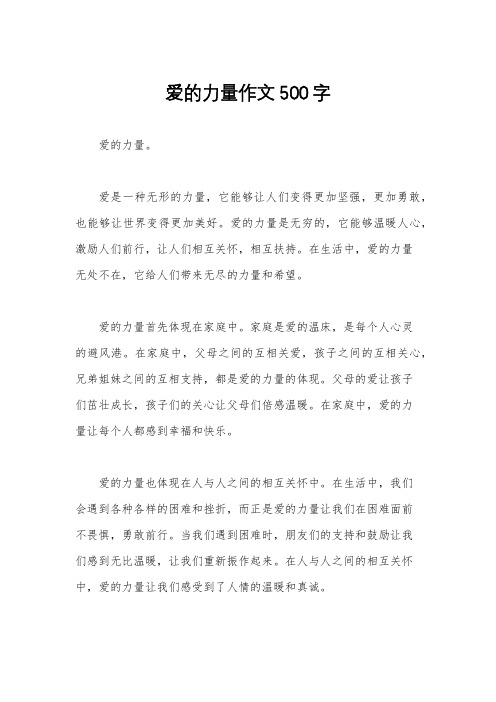 爱的力量作文500字

爱的力量。

爱是一种无形的力量，它能够让人们变得更加坚强，更加勇敢，也能够让世界变得更加美好。爱的力量是无穷的，它能够温暖人心，激励人们前行，让人们相互关怀，相互扶持。在生活中，爱的力量无处不在，它给人们带来无尽的力量和希望。

爱的力量首先体现在家庭中。家庭是爱的温床，是每个人心灵的避风港。在家庭中，父母之间的互相关爱，孩子之间的互相关心，兄弟姐妹之间的互相支持，都是爱的力量的体现。父母的爱让孩子们茁壮成长，孩子们的关心让父母们倍感温暖。在家庭中，爱的力量让每个人都感到幸福和快乐。

爱的力量也体现在人与人之间的相互关怀中。在生活中，我们会遇到各种各样的困难和挫折，而正是爱的力量让我们在困难面前不畏惧，勇敢前行。当我们遇到困难时，朋友们的支持和鼓励让我们感到无比温暖，让我们重新振作起来。在人与人之间的相互关怀中，爱的力量让我们感受到了人情的温暖和真诚。